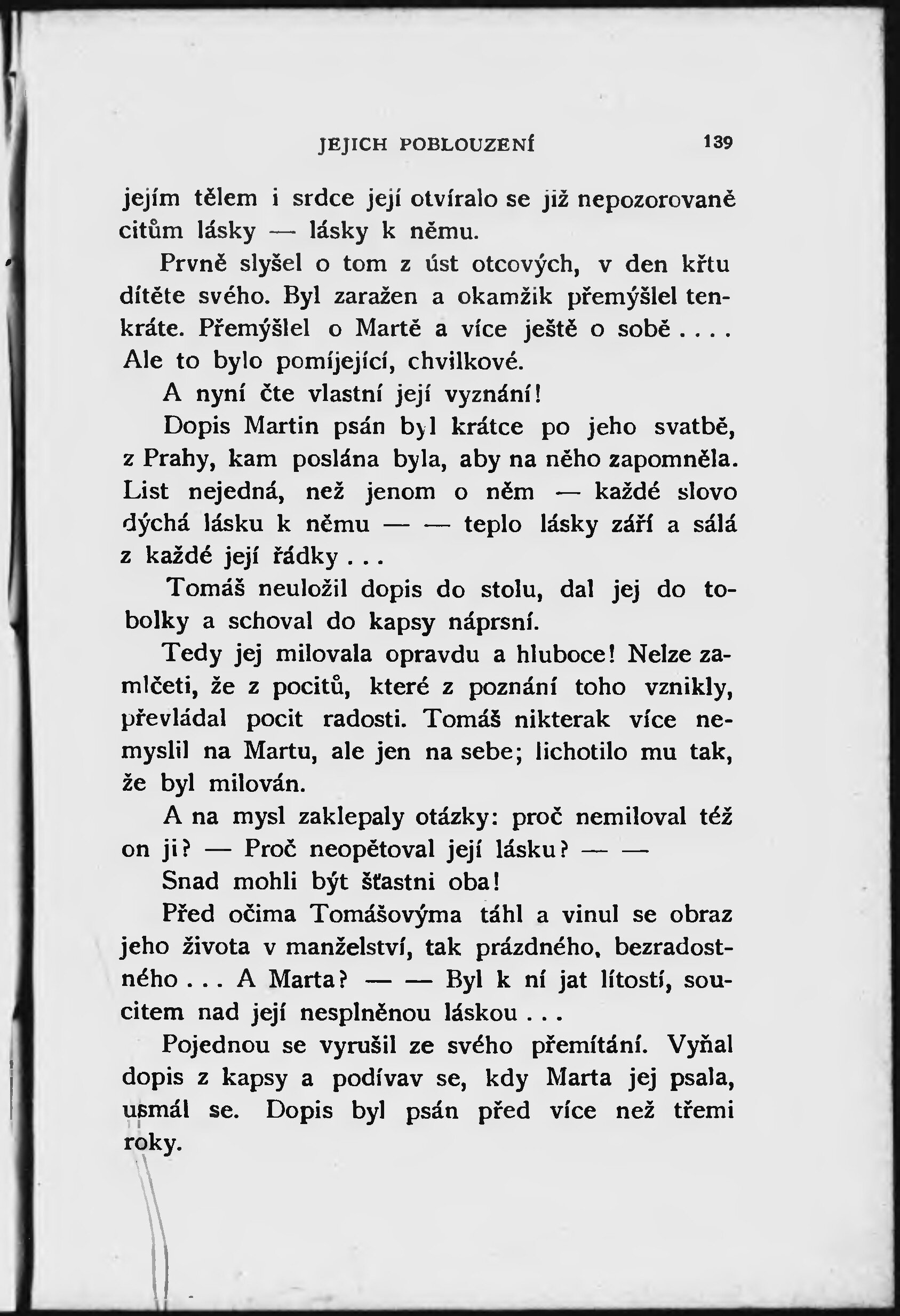 JEJICH POBLOUZENÍ 139

jejím tělem i srdce její otvíralo se již nepozorovaně citům lásky — lásky k němu.

Prvně slyšel o tom z úst otcových, v den křtu dítěte svého. Byl zaražen a okamžik přemýšlel tenkráte. Přemýšlel o Martě a více ještě o sobě.... Ale to bylo pomíjející, chvilkové.

A nyní čte vlastní její vyznání!

Dopis Martin psán byl krátce po jeho svatbě, z Prahy, kam poslána byla, aby na něho zapomněla. List nejedná, než jenom o něm — každé slovo dýchá lásku k němu — — teplo lásky září a sálá z každé její řádky...

Tomáš neuložil dopis do stolu, dal jej do tobolky a schoval do kapsy náprsní.

Tedy jej milovala opravdu a hluboce! Nelze zamlčeti, že z pocitů, které z poznání toho vznikly, převládal pocit radosti. Tomáš nikterak více nemyslil na Martu, ale jen na sebe; lichotilo mu tak, že byl milován.

A na mysl zaklepaly otázky: proč nemiloval též on ji? — Proč neopětoval její lásku? — —

Snad mohli být šťastni oba!

Před očima Tomášovýma táhl a vinul se obraz jeho života v manželství, tak prázdného, bezradostného... A Marta? — — Byl k ní jat lítostí, soucitem nad její nesplněnou láskou...

Pojednou se vyrušil ze svého přemítání. Vyňal dopis z kapsy a podívav se, kdy Marta jej psala, usmál se. Dopis byl psán před více než třemi roky.